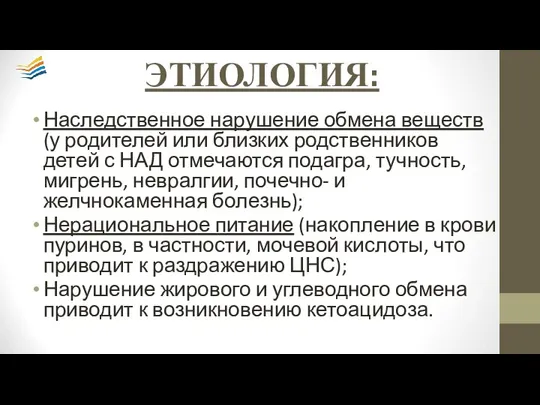 ЭТИОЛОГИЯ:

• Наследственное нарушение обмена веществ (у родителей или близких родственников детей с НАД отмечаются подагра, тучность, мигрень, невралгии, почечно- и желчнокаменная болезнь);

• Нерациональное питание (накопление в крови пуринов, в частности, мочевой кислоты, что приводит к раздражению ЦНС);

• Нарушение жирового и углеводного обмена приводит к возникновению кетоацидоза.